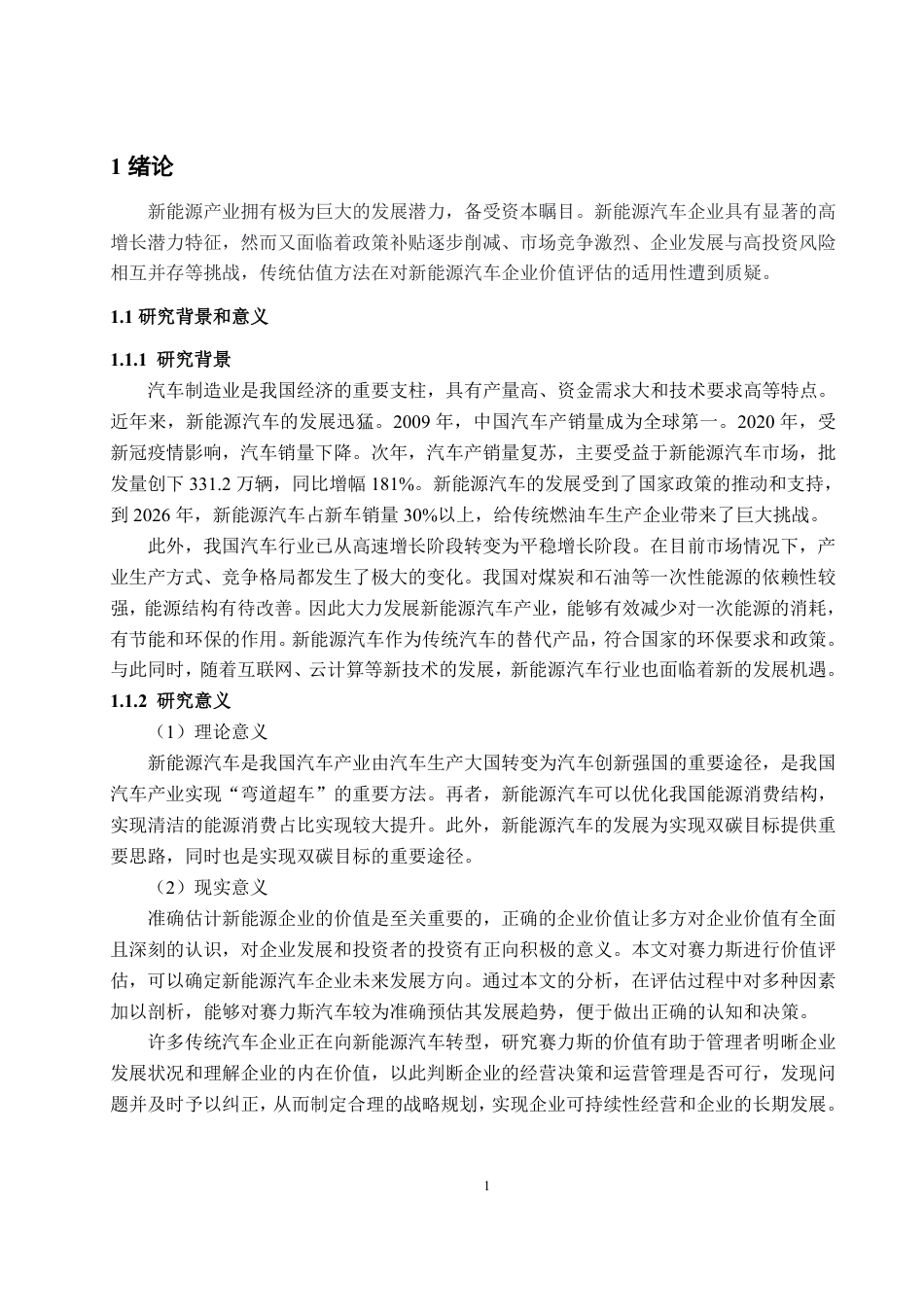 1 绪论

新能源产业拥有极为巨大的发展潜力，备受资本瞩目。新能源汽车企业具有显著的高增长潜力特征，然而又面临着政策补贴逐步削减、市场竞争激烈、企业发展与高投资风险相互并存等挑战，传统估值方法在对新能源汽车企业价值评估的适用性遭到质疑。

1.1 研究背景和意义

1.1.1 研究背景

汽车制造业是我国经济的重要支柱，具有产量高、资金需求大和技术要求高等特点。近年来，新能源汽车的发展迅猛。2009 年，中国汽车产销量成为全球第一。2020 年，受新冠疫情影响，汽车销量下降。次年，汽车产销量复苏，主要受益于新能源汽车市场，批发量创下 331.2 万辆，同比增幅 181%。新能源汽车的发展受到了国家政策的推动和支持，到 2026 年，新能源汽车占新车销量 30%以上，给传统燃油车生产企业带来了巨大挑战。

此外，我国汽车行业已从高速增长阶段转变为平稳增长阶段。在目前市场情况下，产业生产方式、竞争格局都发生了极大的变化。我国对煤炭和石油等一次性能源的依赖性较强，能源结构有待改善。因此大力发展新能源汽车产业，能够有效减少对一次能源的消耗，有节能和环保的作用。新能源汽车作为传统汽车的替代产品，符合国家的环保要求和政策。与此同时，随着互联网、云计算等新技术的发展，新能源汽车行业也面临着新的发展机遇。

1.1.2 研究意义

（1）理论意义

新能源汽车是我国汽车产业由汽车生产大国转变为汽车创新强国的重要途径，是我国汽车产业实现“弯道超车”的重要方法。再者，新能源汽车可以优化我国能源消费结构，实现清洁的能源消费占比实现较大提升。此外，新能源汽车的发展为实现双碳目标提供重要思路，同时也是实现双碳目标的重要途径。

（2）现实意义

准确估计新能源企业的价值是至关重要的，正确的企业价值让多方对企业价值有全面且深刻的认识，对企业发展和投资者的投资有正向积极的意义。本文对赛力斯进行价值评估，可以确定新能源汽车企业未来发展方向。通过本文的分析，在评估过程中对多种因素加以剖析，能够对赛力斯汽车较为准确预估其发展趋势，便于做出正确的认知和决策。

许多传统汽车企业正在向新能源汽车转型，研究赛力斯的价值有助于管理者明晰企业发展状况和理解企业的内在价值，以此判断企业的经营决策和运营管理是否可行，发现问题并及时予以纠正，从而制定合理的战略规划，实现企业可持续性经营和企业的长期发展。

1